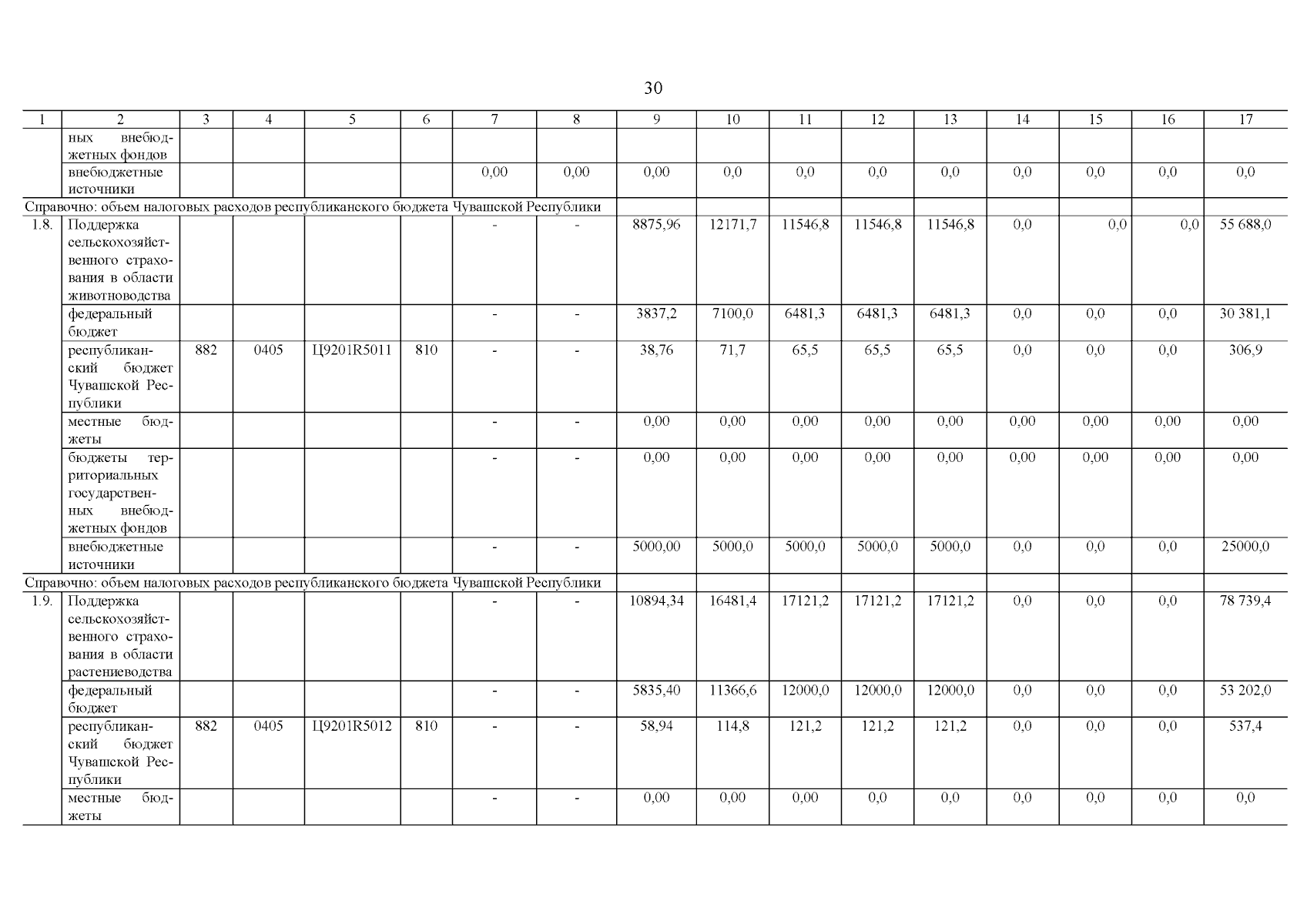 30

| 1 | 2 | 3 | 4 | 5 | 6 | 7 | 8 | 9 | 10 | 11 | 12 | 13 | 14 | 15 | 16 | 17 |
|---|---|---|---|---|---|---|---|---|---|---|---|---|---|---|---|---|
| | ных внебюджетных фондов | | | | | | | | | | | | | | | |
| | внебюджетные источники | | | | | 0,00 | 0,00 | 0,00 | 0,0 | 0,0 | 0,0 | 0,0 | 0,0 | 0,0 | 0,0 | 0,0 |
| Справочно: объем налоговых расходов республиканского бюджета Чувашской Республики | | | | | | | | | | | | | | | | |
| 1.8. | Поддержка сельскохозяйственного страхования в области животноводства | | | | | - | - | 8875,96 | 12171,7 | 11546,8 | 11546,8 | 11546,8 | 0,0 | 0,0 | 0,0 | 55 688,0 |
| | федеральный бюджет | | | | | - | - | 3837,2 | 7100,0 | 6481,3 | 6481,3 | 6481,3 | 0,0 | 0,0 | 0,0 | 30 381,1 |
| | республиканский бюджет Чувашской Республики | 882 | 0405 | Ц9201R5011 | 810 | - | - | 38,76 | 71,7 | 65,5 | 65,5 | 65,5 | 0,0 | 0,0 | 0,0 | 306,9 |
| | местные бюджеты | | | | | - | - | 0,00 | 0,00 | 0,00 | 0,00 | 0,00 | 0,00 | 0,00 | 0,00 | 0,00 |
| | бюджеты территориальных государственных внебюджетных фондов | | | | | - | - | 0,00 | 0,00 | 0,00 | 0,00 | 0,00 | 0,00 | 0,00 | 0,00 | 0,00 |
| | внебюджетные источники | | | | | - | - | 5000,00 | 5000,0 | 5000,0 | 5000,0 | 5000,0 | 0,0 | 0,0 | 0,0 | 25000,0 |
| Справочно: объем налоговых расходов республиканского бюджета Чувашской Республики | | | | | | | | | | | | | | | | |
| 1.9. | Поддержка сельскохозяйственного страхования в области растениеводства | | | | | - | - | 10894,34 | 16481,4 | 17121,2 | 17121,2 | 17121,2 | 0,0 | 0,0 | 0,0 | 78 739,4 |
| | федеральный бюджет | | | | | - | - | 5835,40 | 11366,6 | 12000,0 | 12000,0 | 12000,0 | 0,0 | 0,0 | 0,0 | 53 202,0 |
| | республиканский бюджет Чувашской Республики | 882 | 0405 | Ц9201R5012 | 810 | - | - | 58,94 | 114,8 | 121,2 | 121,2 | 121,2 | 0,0 | 0,0 | 0,0 | 537,4 |
| | местные бюджеты | | | | | - | - | 0,00 | 0,00 | 0,00 | 0,0 | 0,0 | 0,0 | 0,0 | 0,0 | 0,0 |